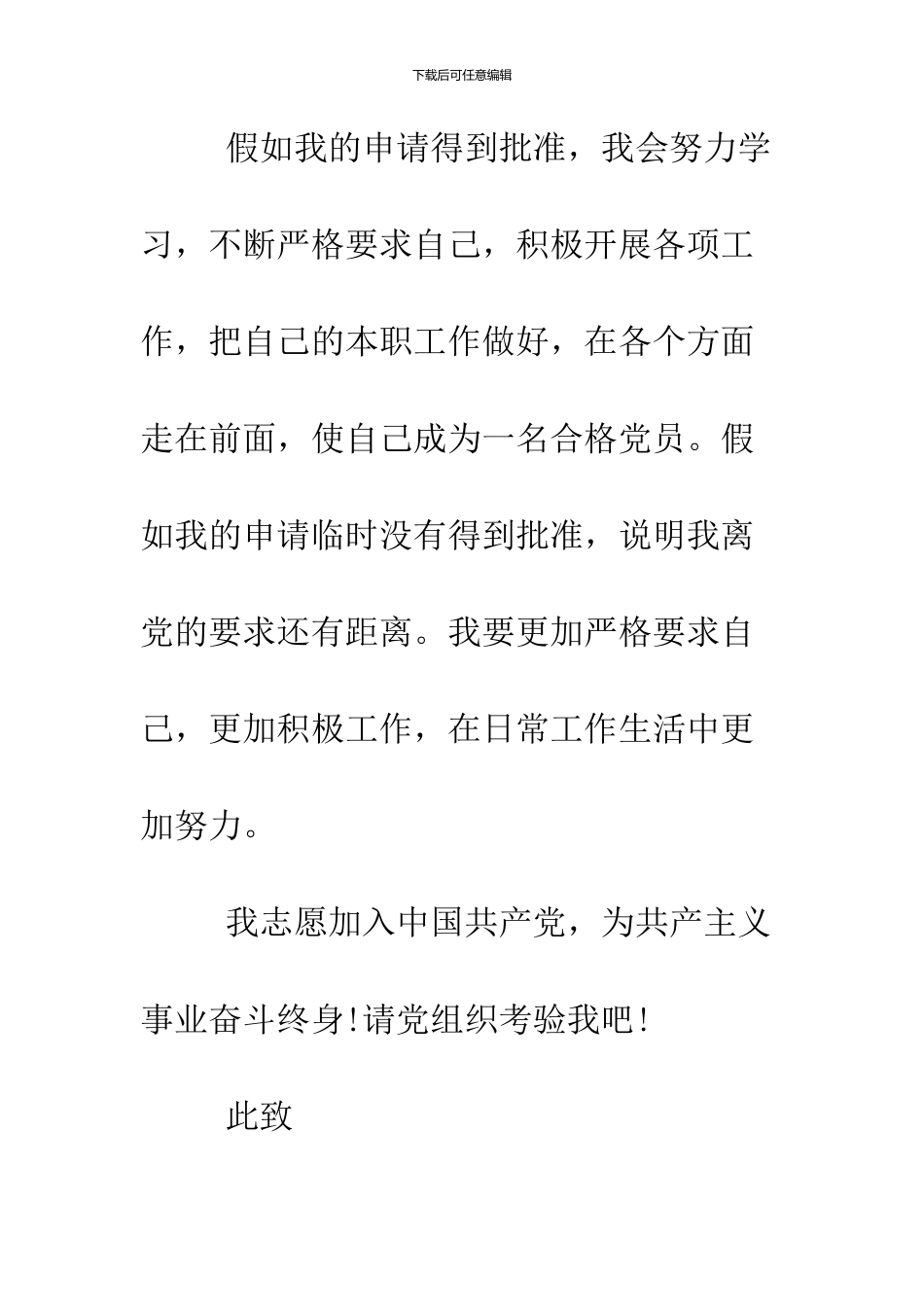 下载后可任意编辑

假如我的申请得到批准，我会努力学习，不断严格要求自己，积极开展各项工作，把自己的本职工作做好，在各个方面走在前面，使自己成为一名合格党员。假如我的申请临时没有得到批准，说明我离党的要求还有距离。我要更加严格要求自己，更加积极工作，在日常工作生活中更加努力。

我志愿加入中国共产党，为共产主义事业奋斗终身!请党组织考验我吧!

此致